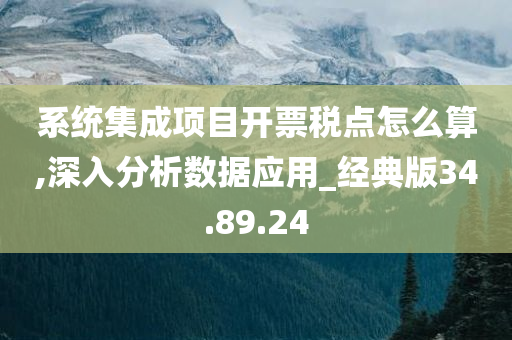 系统集成项目开票税点怎么算,深入分析数据应用_经典版34.89.24